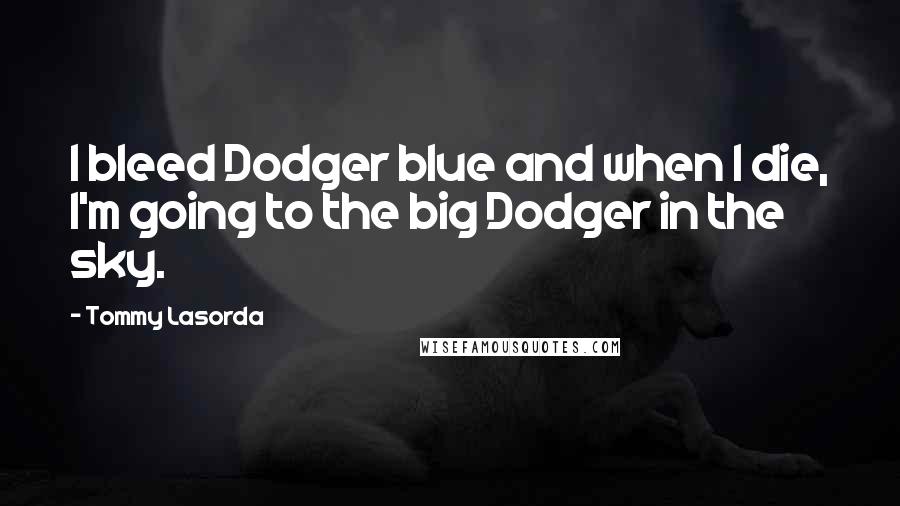 I bleed Dodger blue and when I die, I'm going to the big Dodger in the sky.

- Tommy Lasorda

WISEFAMOUSQUOTES.COM